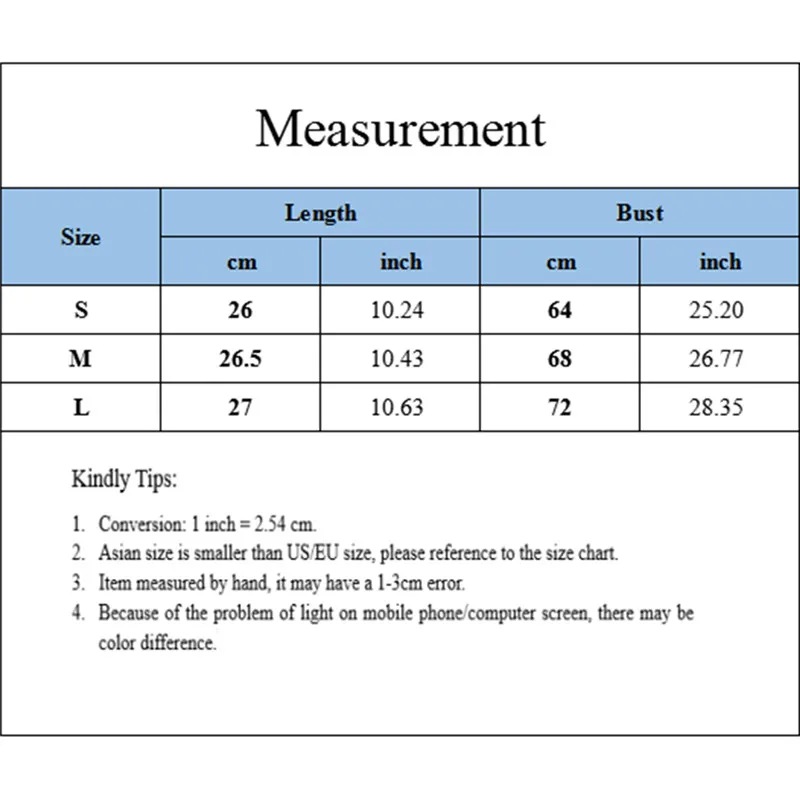 Measurement

| Size | Length cm | Length inch | Bust cm | Bust inch |
|---|---|---|---|---|
| S | 26 | 10.24 | 64 | 25.20 |
| M | 26.5 | 10.43 | 68 | 26.77 |
| L | 27 | 10.63 | 72 | 28.35 |

Kindly Tips:

1. Conversion: 1 inch = 2.54 cm.
2. Asian size is smaller than US/EU size, please reference to the size chart.
3. Item measured by hand, it may have a 1-3cm error.
4. Because of the problem of light on mobile phone/computer screen, there may be color difference.